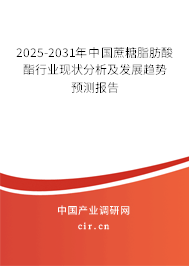 2025-2031年中国蔗糖脂肪酸酯行业现状分析及发展趋势预测报告

中国产业调研网

cir.cn